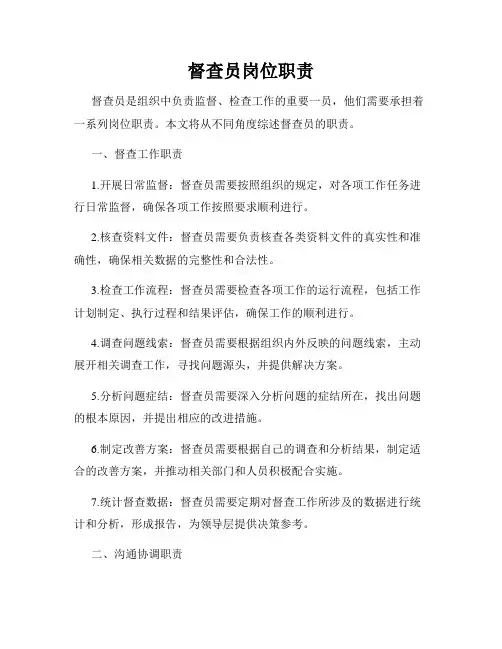 督查员岗位职责

督查员是组织中负责监督、检查工作的重要一员，他们需要承担着一系列岗位职责。本文将从不同角度综述督查员的职责。

一、督查工作职责

1.开展日常监督：督查员需要按照组织的规定，对各项工作任务进行日常监督，确保各项工作按照要求顺利进行。

2.核查资料文件：督查员需要负责核查各类资料文件的真实性和准确性，确保相关数据的完整性和合法性。

3.检查工作流程：督查员需要检查各项工作的运行流程，包括工作计划制定、执行过程和结果评估，确保工作的顺利进行。

4.调查问题线索：督查员需要根据组织内外反映的问题线索，主动展开相关调查工作，寻找问题源头，并提供解决方案。

5.分析问题症结：督查员需要深入分析问题的症结所在，找出问题的根本原因，并提出相应的改进措施。

6.制定改善方案：督查员需要根据自己的调查和分析结果，制定适合的改善方案，并推动相关部门和人员积极配合实施。

7.统计督查数据：督查员需要定期对督查工作所涉及的数据进行统计和分析，形成报告，为领导层提供决策参考。

二、沟通协调职责